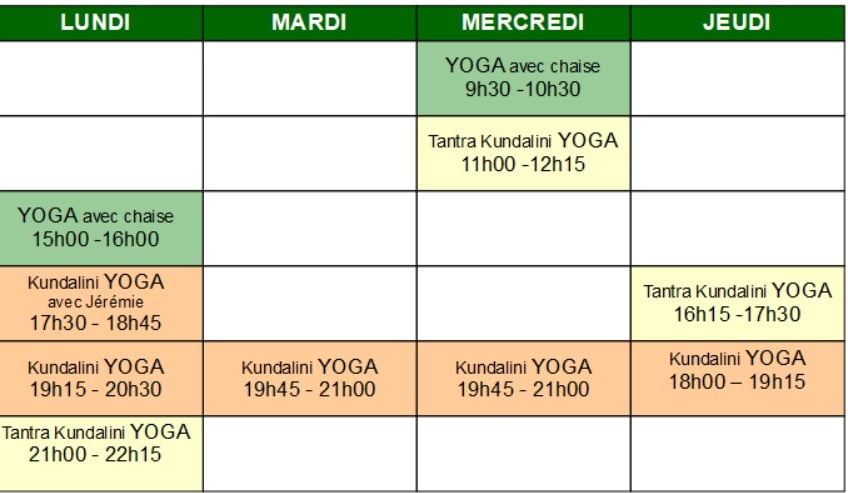 | LUNDI | MARDI | MERCREDI | JEUDI |
|---|---|---|---|
| | | YOGA avec chaise 9h30 -10h30 | |
| | | Tantra Kundalini YOGA 11h00 -12h15 | |
| YOGA avec chaise 15h00 -16h00 | | | |
| Kundalini YOGA avec Jérémie 17h30 - 18h45 | | | Tantra Kundalini YOGA 16h15 -17h30 |
| Kundalini YOGA 19h15 - 20h30 | Kundalini YOGA 19h45 - 21h00 | Kundalini YOGA 19h45 - 21h00 | Kundalini YOGA 18h00 – 19h15 |
| Tantra Kundalini YOGA 21h00 - 22h15 | | | |